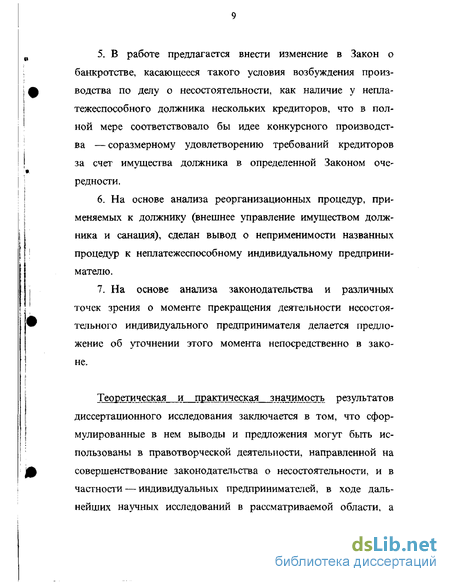 9

5. В работе предлагается внести изменение в Закон о банкротстве, касающееся такого условия возбуждения производства по делу о несостоятельности, как наличие у неплатежеспособного должника нескольких кредиторов, что в полной мере соответствовало бы идее конкурсного производства — соразмерному удовлетворению требований кредиторов за счет имущества должника в определенной Законом очередности.

6. На основе анализа реорганизационных процедур, применяемых к должнику (внешнее управление имуществом должника и санация), сделан вывод о неприменимости названных процедур к неплатежеспособному индивидуальному предпринимателю.

7. На основе анализа законодательства и различных точек зрения о моменте прекращения деятельности несостоятельного индивидуального предпринимателя делается предложение об уточнении этого момента непосредственно в законе.

Теоретическая и практическая значимость результатов диссертационного исследования заключается в том, что сформулированные в нем выводы и предложения могут быть использованы в правотворческой деятельности, направленной на совершенствование законодательства о несостоятельности, и в частности — индивидуальных предпринимателей, в ходе дальнейших научных исследований в рассматриваемой области, а

dsLib.net
библиотека диссертаций